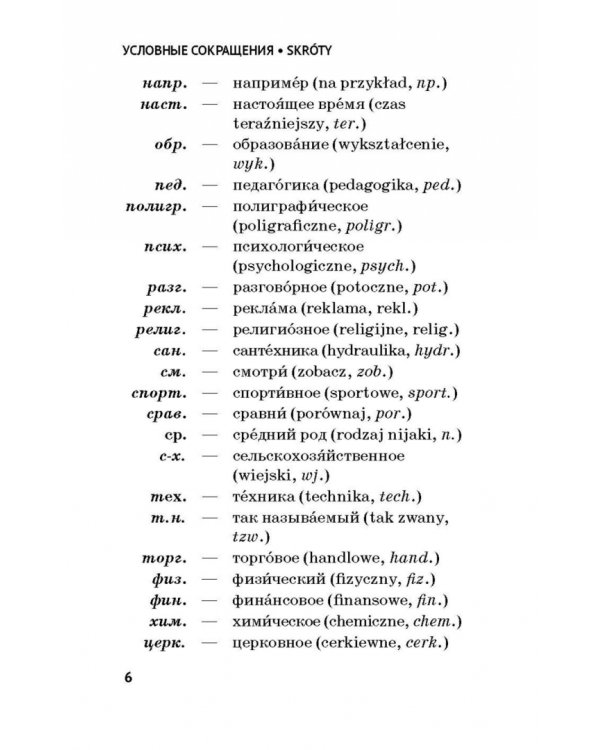 УСЛОВНЫЕ СОКРАЩЕНИЯ • SKRÓTY

напр. — наприме́р (na przykład, np.)

наст. — настоя́щее вре́мя (czas teraźniejszy, ter.)

обр. — образова́ние (wykształcenie, wyk.)

пед. — педаго́гика (pedagogika, ped.)

полигр. — полиграфи́ческое (poligraficzne, poligr.)

псих. — психологи́ческое (psychologiczne, psych.)

разг. — разгово́рное (potoczne, pot.)

рекл. — рекла́ма (reklama, rekl.)

религ. — религио́зное (religijne, relig.)

сан. — санте́хника (hydraulika, hydr.)

см. — смотри́ (zobacz, zob.)

спорт. — спорти́вное (sportowe, sport.)

срав. — сравни́ (porównaj, por.)

ср. — сре́дний род (rodzaj nijaki, n.)

с-х. — сельскохозя́йственное (wiejski, wj.)

тех. — те́хника (technika, tech.)

т.н. — так называ́емый (tak zwany, tzw.)

торг. — торго́вое (handlowe, hand.)

физ. — физи́ческий (fizyczny, fiz.)

фин. — фина́нсовое (finansowe, fin.)

хим. — хими́ческое (chemiczne, chem.)

церк. — церковное (cerkiewne, cerk.)

6